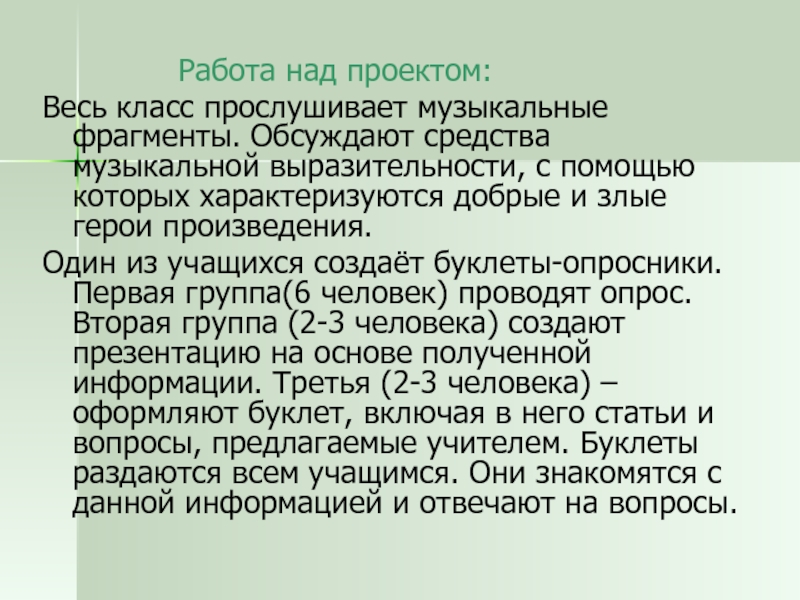 Работа над проектом:

Весь класс прослушивает музыкальные фрагменты. Обсуждают средства музыкальной выразительности, с помощью которых характеризуются добрые и злые герои произведения.

Один из учащихся создаёт буклеты-опросники. Первая группа(6 человек) проводят опрос. Вторая группа (2-3 человека) создают презентацию на основе полученной информации. Третья (2-3 человека) – оформляют буклет, включая в него статьи и вопросы, предлагаемые учителем. Буклеты раздаются всем учащимся. Они знакомятся с данной информацией и отвечают на вопросы.